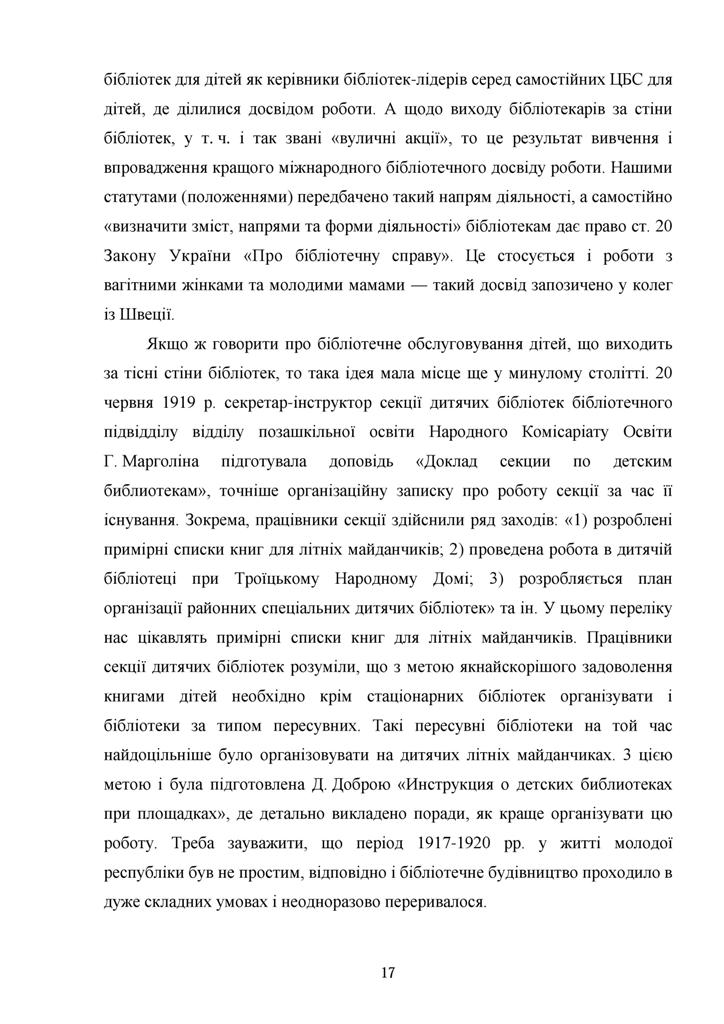 бібліотек для дітей як керівники бібліотек-лідерів серед самостійних ЦБС для дітей, де ділилися досвідом роботи. А щодо виходу бібліотекарів за стіни бібліотек, у т. ч. і так звані «вуличні акції», то це результат вивчення і впровадження кращого міжнародного бібліотечного досвіду роботи. Нашими статутами (положеннями) передбачено такий напрям діяльності, а самостійно «визначити зміст, напрями та форми діяльності» бібліотекам дає право ст. 20 Закону України «Про бібліотечну справу». Це стосується і роботи з вагітними жінками та молодими мамами — такий досвід запозичено у колег із Швеції.

Якщо ж говорити про бібліотечне обслуговування дітей, що виходить за тісні стіни бібліотек, то така ідея мала місце ще у минулому столітті. 20 червня 1919 р. секретар-інструктор секції дитячих бібліотек бібліотечного підвідділу відділу позашкільної освіти Народного Комісаріату Освіти Г. Марголіна підготувала доповідь «Доклад секции по детским библиотекам», точніше організаційну записку про роботу секції за час її існування. Зокрема, працівники секції здійснили ряд заходів: «1) розроблені примірні списки книг для літніх майданчиків; 2) проведена робота в дитячій бібліотеці при Троїцькому Народному Домі; 3) розробляється план організації районних спеціальних дитячих бібліотек» та ін. У цьому переліку нас цікавлять примірні списки книг для літніх майданчиків. Працівники секції дитячих бібліотек розуміли, що з метою якнайскорішого задоволення книгами дітей необхідно крім стаціонарних бібліотек організувати і бібліотеки за типом пересувних. Такі пересувні бібліотеки на той час найдоцільніше було організовувати на дитячих літніх майданчиках. З цією метою і була підготовлена Д. Доброю «Инструкция о детских библиотеках при площадках», де детально викладено поради, як краще організувати цю роботу. Треба зауважити, що період 1917-1920 рр. у житті молодої республіки був не простим, відповідно і бібліотечне будівництво проходило в дуже складних умовах і неодноразово переривалося.

17